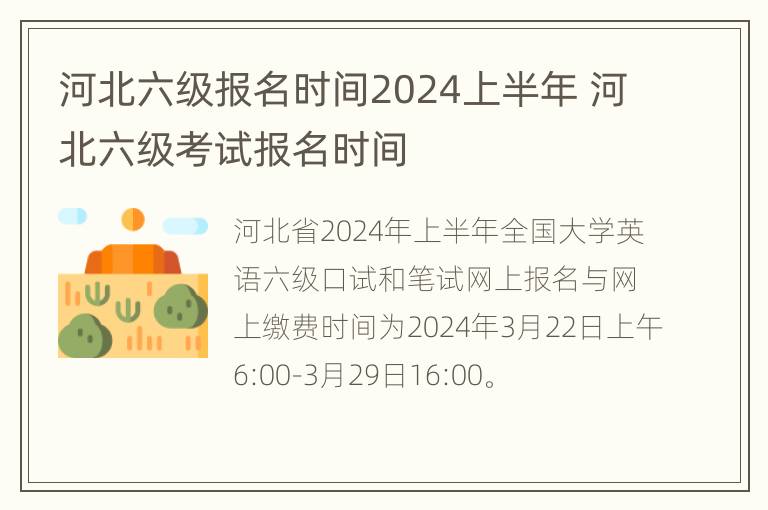 河北六级报名时间2024上半年 河北六级考试报名时间

河北省2024年上半年全国大学英语六级口试和笔试网上报名与网上缴费时间为2024年3月22日上午6:00-3月29日16:00。